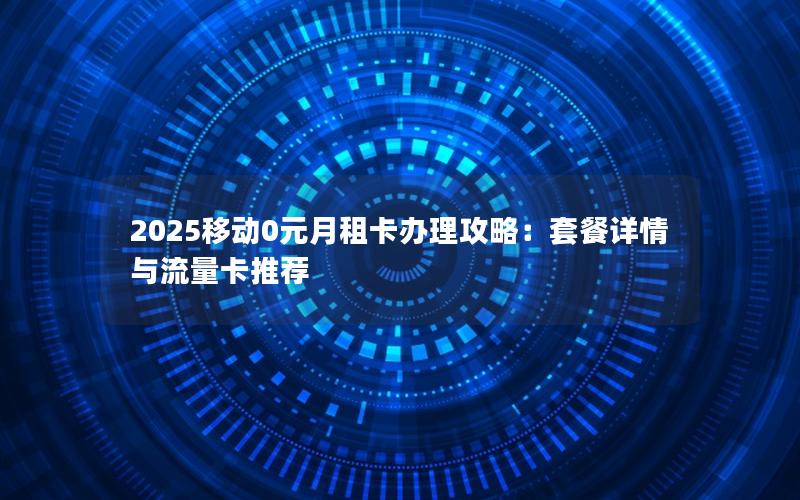 2025移动0元月租卡办理攻略：套餐详情与流量卡推荐